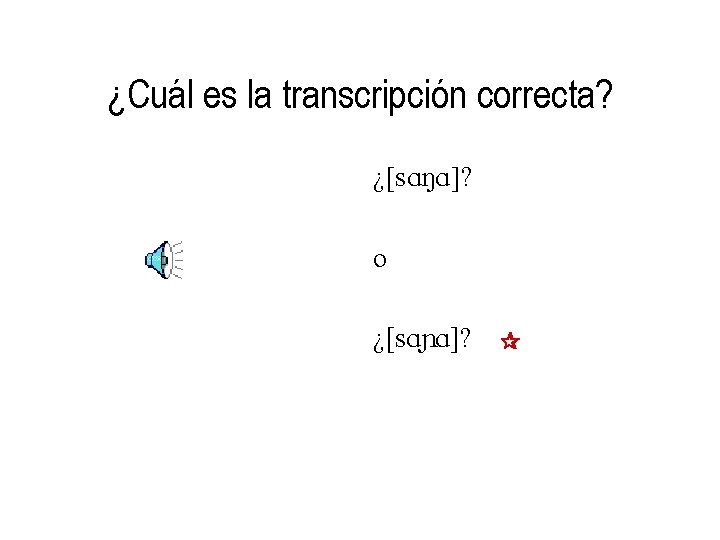 ¿Cuál es la transcripción correcta?

¿[saŋa]?

o

¿[saɲa]?